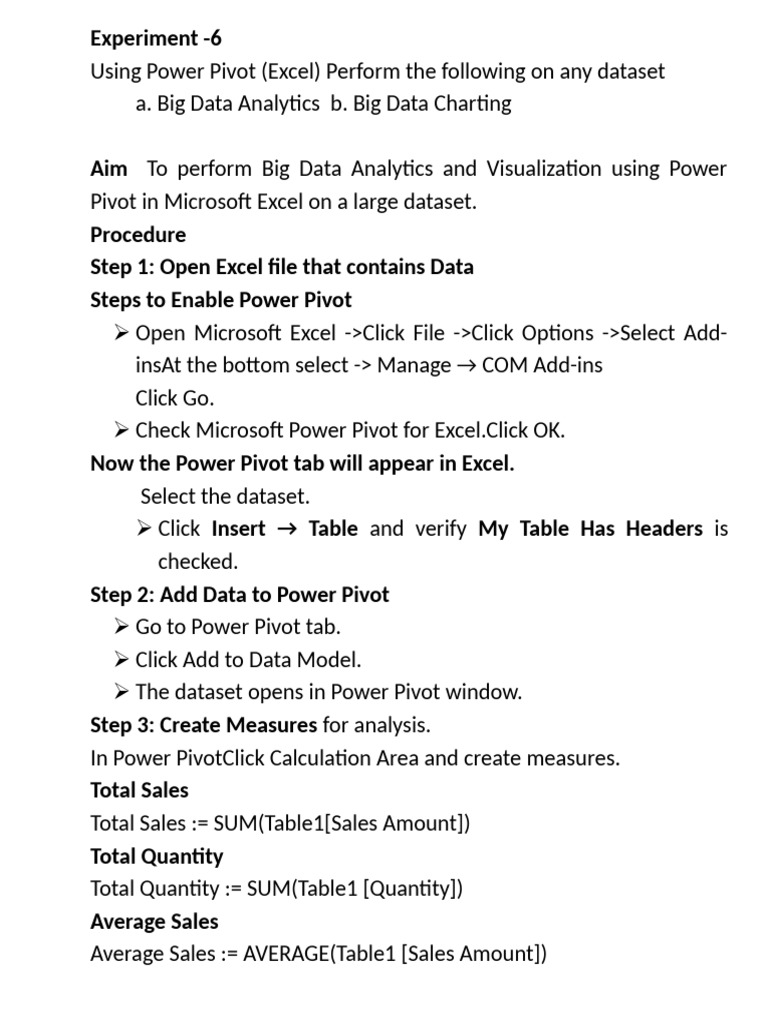 Experiment -6
Using Power Pivot (Excel) Perform the following on any dataset
a. Big Data Analytics b. Big Data Charting

Aim To perform Big Data Analytics and Visualization using Power Pivot in Microsoft Excel on a large dataset.

Procedure

Step 1: Open Excel file that contains Data

Steps to Enable Power Pivot
➢ Open Microsoft Excel ->Click File ->Click Options ->Select Add-insAt the bottom select -> Manage → COM Add-ins
Click Go.
➢ Check Microsoft Power Pivot for Excel.Click OK.

Now the Power Pivot tab will appear in Excel.
Select the dataset.
➢ Click Insert → Table and verify My Table Has Headers is checked.

Step 2: Add Data to Power Pivot
➢ Go to Power Pivot tab.
➢ Click Add to Data Model.
➢ The dataset opens in Power Pivot window.

Step 3: Create Measures for analysis.
In Power PivotClick Calculation Area and create measures.

Total Sales
Total Sales := SUM(Table1[Sales Amount])

Total Quantity
Total Quantity := SUM(Table1 [Quantity])

Average Sales
Average Sales := AVERAGE(Table1 [Sales Amount])